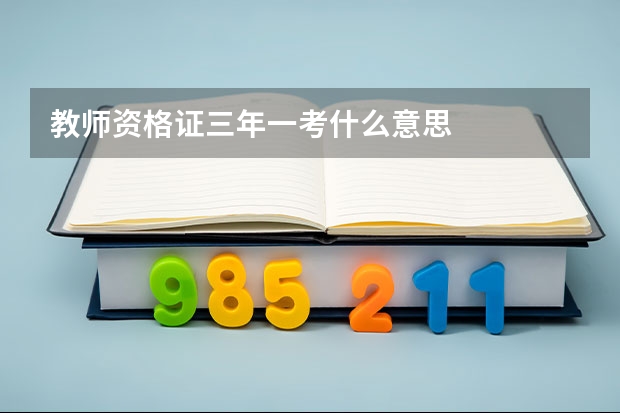 教师资格证三年一考什么意思

985 211